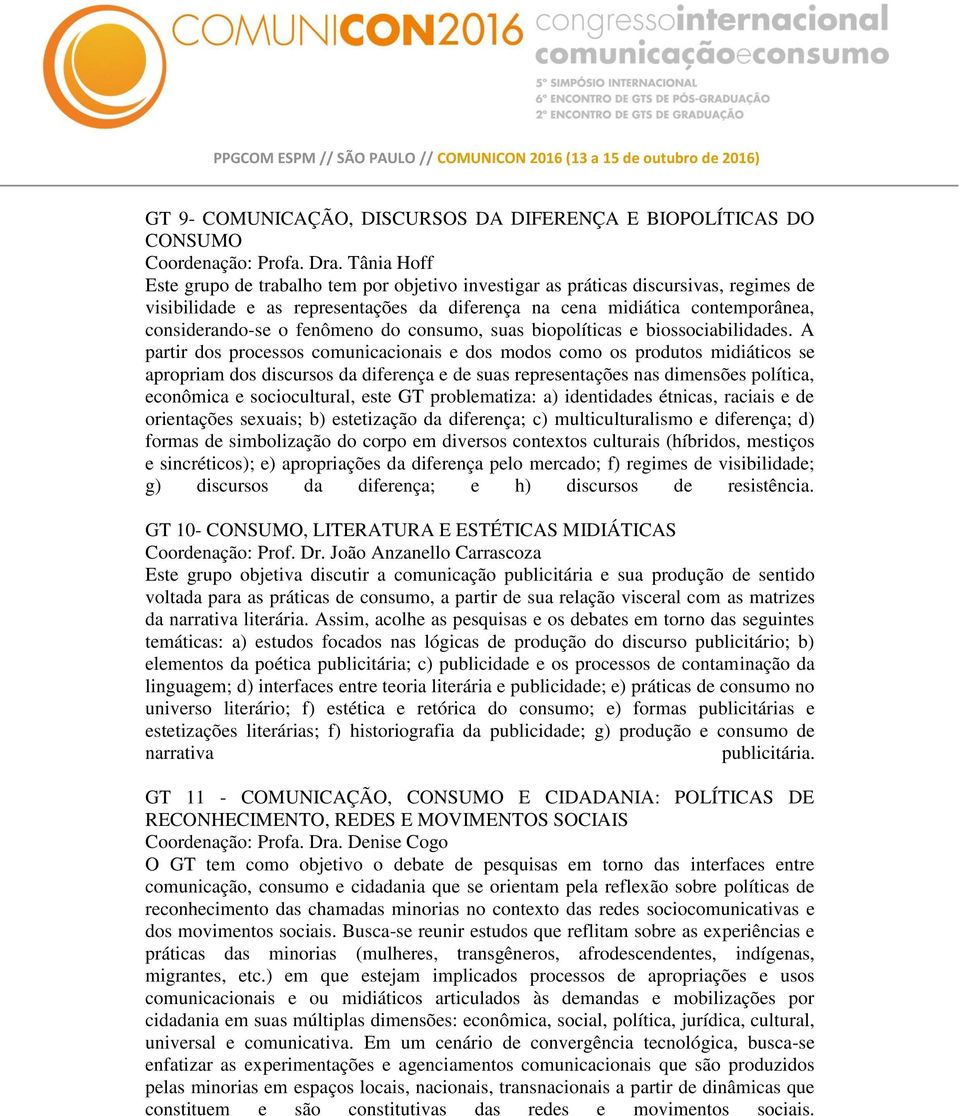 COMUNICON2016 congressointernacional comunicaçãoeconsumo
5º SIMPÓSIO INTERNACIONAL
6º ENCONTRO DE GTS DE PÓS-GRADUAÇÃO
2º ENCONTRO DE GTS DE GRADUAÇÃO

PPGCOM ESPM // SÃO PAULO // COMUNICON 2016 (13 a 15 de outubro de 2016)

GT 9- COMUNICAÇÃO, DISCURSOS DA DIFERENÇA E BIOPOLÍTICAS DO CONSUMO
Coordenação: Profa. Dra. Tânia Hoff
Este grupo de trabalho tem por objetivo investigar as práticas discursivas, regimes de visibilidade e as representações da diferença na cena midiática contemporânea, considerando-se o fenômeno do consumo, suas biopolíticas e biossociabilidades. A partir dos processos comunicacionais e dos modos como os produtos midiáticos se apropriam dos discursos da diferença e de suas representações nas dimensões política, econômica e sociocultural, este GT problematiza: a) identidades étnicas, raciais e de orientações sexuais; b) estetização da diferença; c) multiculturalismo e diferença; d) formas de simbolização do corpo em diversos contextos culturais (híbridos, mestiços e sincréticos); e) apropriações da diferença pelo mercado; f) regimes de visibilidade; g) discursos da diferença; e h) discursos de resistência.

GT 10- CONSUMO, LITERATURA E ESTÉTICAS MIDIÁTICAS
Coordenação: Prof. Dr. João Anzanello Carrascoza
Este grupo objetiva discutir a comunicação publicitária e sua produção de sentido voltada para as práticas de consumo, a partir de sua relação visceral com as matrizes da narrativa literária. Assim, acolhe as pesquisas e os debates em torno das seguintes temáticas: a) estudos focados nas lógicas de produção do discurso publicitário; b) elementos da poética publicitária; c) publicidade e os processos de contaminação da linguagem; d) interfaces entre teoria literária e publicidade; e) práticas de consumo no universo literário; f) estética e retórica do consumo; e) formas publicitárias e estetizações literárias; f) historiografia da publicidade; g) produção e consumo de narrativa publicitária.

GT 11 - COMUNICAÇÃO, CONSUMO E CIDADANIA: POLÍTICAS DE RECONHECIMENTO, REDES E MOVIMENTOS SOCIAIS
Coordenação: Profa. Dra. Denise Cogo
O GT tem como objetivo o debate de pesquisas em torno das interfaces entre comunicação, consumo e cidadania que se orientam pela reflexão sobre políticas de reconhecimento das chamadas minorias no contexto das redes sociocomunicativas e dos movimentos sociais. Busca-se reunir estudos que reflitam sobre as experiências e práticas das minorias (mulheres, transgêneros, afrodescendentes, indígenas, migrantes, etc.) em que estejam implicados processos de apropriações e usos comunicacionais e ou midiáticos articulados às demandas e mobilizações por cidadania em suas múltiplas dimensões: econômica, social, política, jurídica, cultural, universal e comunicativa. Em um cenário de convergência tecnológica, busca-se enfatizar as experimentações e agenciamentos comunicacionais que são produzidos pelas minorias em espaços locais, nacionais, transnacionais a partir de dinâmicas que constituem e são constitutivas das redes e movimentos sociais.